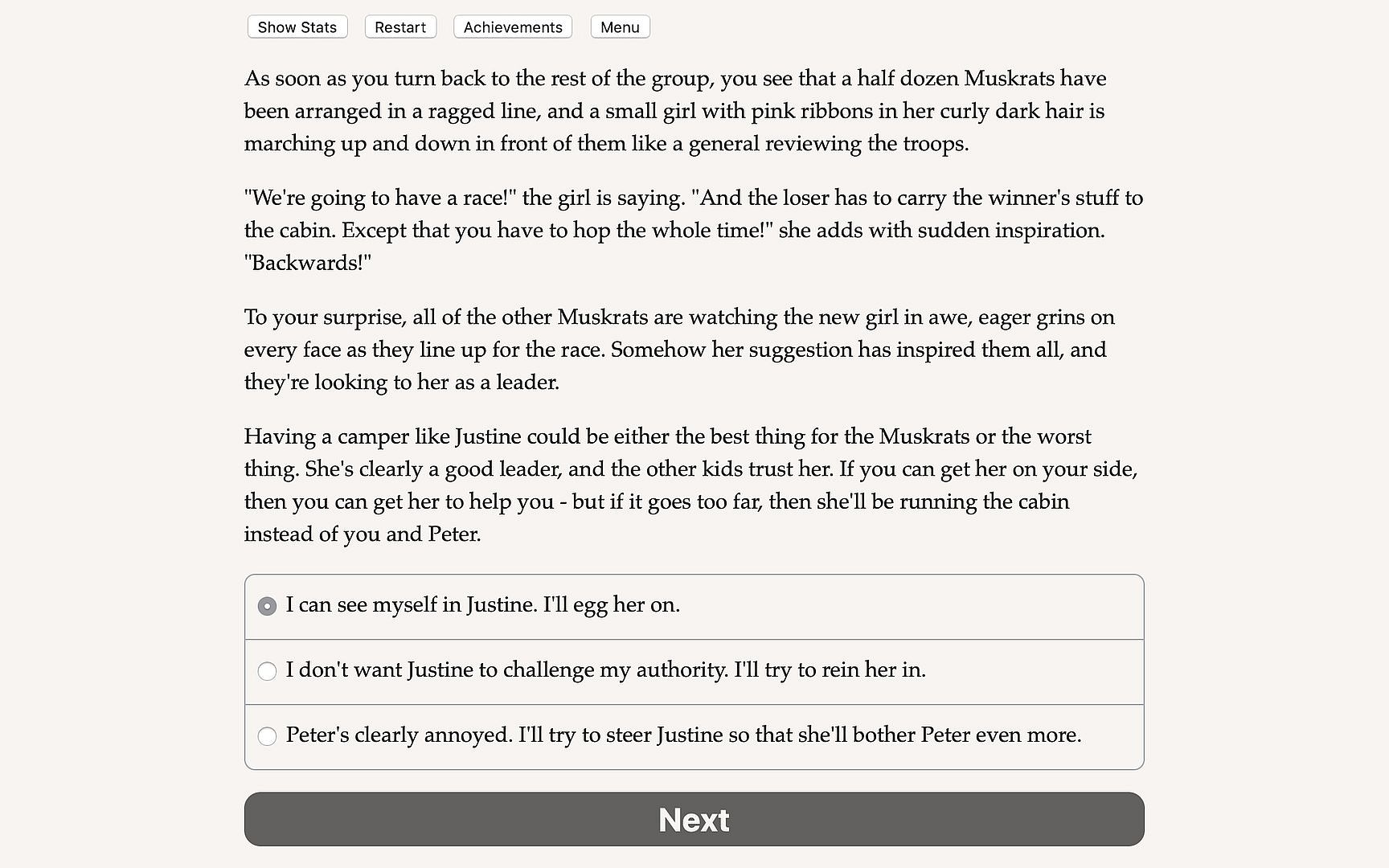 Show Stats Restart Achievements Menu

As soon as you turn back to the rest of the group, you see that a half dozen Muskrats have been arranged in a ragged line, and a small girl with pink ribbons in her curly dark hair is marching up and down in front of them like a general reviewing the troops.

"We're going to have a race!" the girl is saying. "And the loser has to carry the winner's stuff to the cabin. Except that you have to hop the whole time!" she adds with sudden inspiration. "Backwards!"

To your surprise, all of the other Muskrats are watching the new girl in awe, eager grins on every face as they line up for the race. Somehow her suggestion has inspired them all, and they're looking to her as a leader.

Having a camper like Justine could be either the best thing for the Muskrats or the worst thing. She's clearly a good leader, and the other kids trust her. If you can get her on your side, then you can get her to help you - but if it goes too far, then she'll be running the cabin instead of you and Peter.

I can see myself in Justine. I'll egg her on.

I don't want Justine to challenge my authority. I'll try to rein her in.

Peter's clearly annoyed. I'll try to steer Justine so that she'll bother Peter even more.

Next